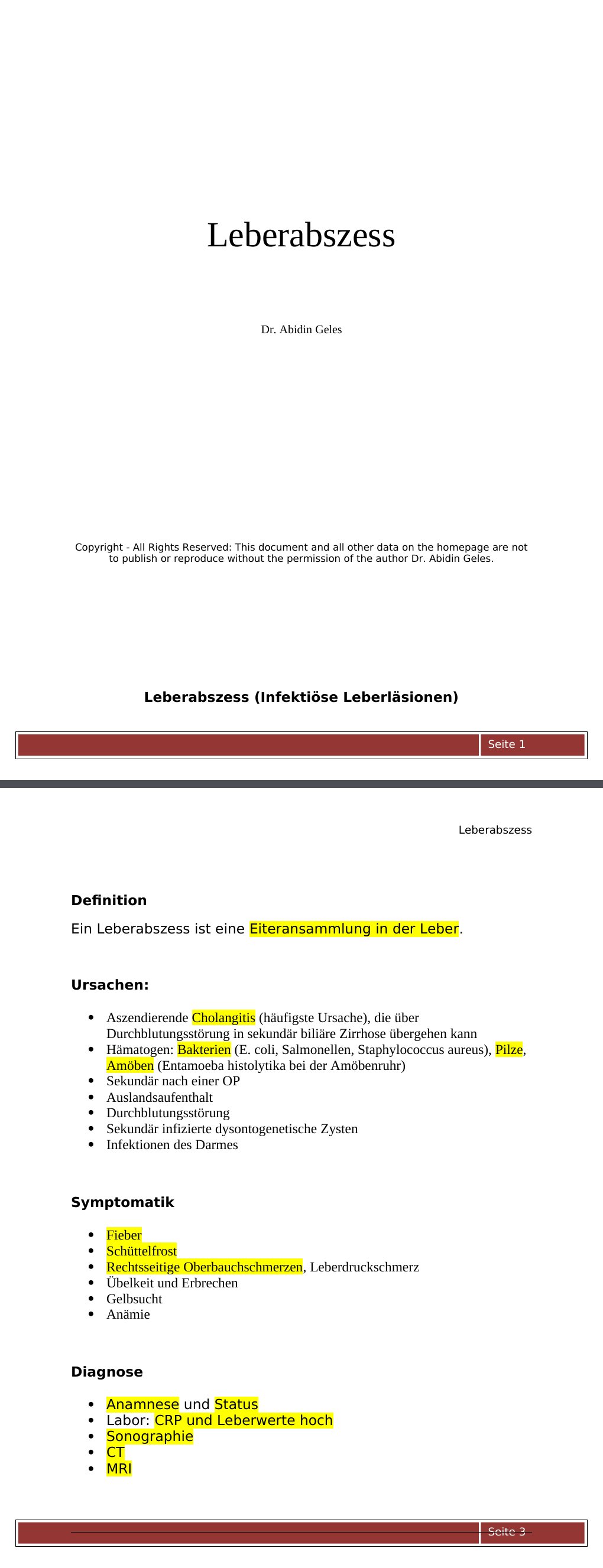 Leberabszess

Dr. Abidin Geles

Copyright - All Rights Reserved: This document and all other data on the homepage are not to publish or reproduce without the permission of the author Dr. Abidin Geles.

Leberabszess (Infektiöse Leberläsionen)

Seite 1

Leberabszess

Definition

Ein Leberabszess ist eine Eiteransammlung in der Leber.

Ursachen:

• Aszendierende Cholangitis (häufigste Ursache), die über Durchblutungsstörung in sekundär biliäre Zirrhose übergehen kann
• Hämatogen: Bakterien (E. coli, Salmonellen, Staphylococcus aureus), Pilze, Amöben (Entamoeba histolytika bei der Amöbenruhr)
• Sekundär nach einer OP
• Auslandsaufenthalt
• Durchblutungsstörung
• Sekundär infizierte dysontogenetische Zysten
• Infektionen des Darmes

Symptomatik

• Fieber
• Schüttelfrost
• Rechtsseitige Oberbauchschmerzen, Leberdruckschmerz
• Übelkeit und Erbrechen
• Gelbsucht
• Anämie

Diagnose

• Anamnese und Status
• Labor: CRP und Leberwerte hoch
• Sonographie
• CT
• MRI

Seite 3